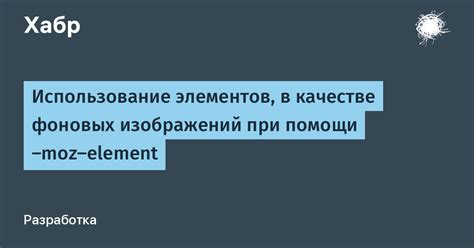 Хабр

Использование элементов, в качестве фоновых изображений при помощи –moz–element

Разработка